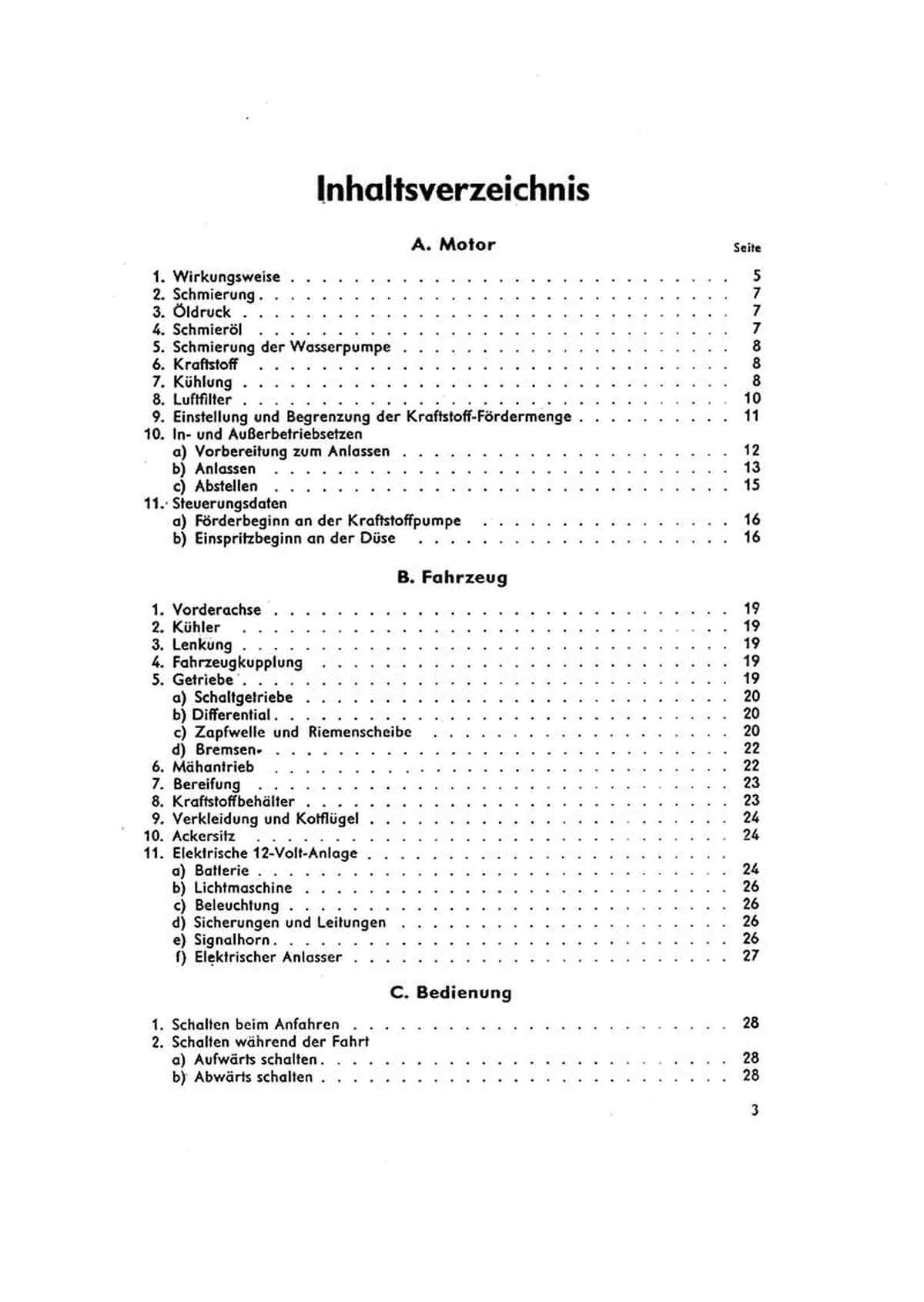 Inhaltsverzeichnis

A. Motor

Seite

1. Wirkungsweise . . . . . 5
2. Schmierung . . . . . 7
3. Öldruck . . . . . 7
4. Schmieröl . . . . . 7
5. Schmierung der Wasserpumpe . . . . . 8
6. Kraftstoff . . . . . 8
7. Kühlung . . . . . 8
8. Luftfilter . . . . . 10
9. Einstellung und Begrenzung der Kraftstoff-Fördermenge . . . . . 11
10. In- und Außerbetriebsetzen
a) Vorbereitung zum Anlassen . . . . . 12
b) Anlassen . . . . . 13
c) Abstellen . . . . . 15
11. Steuerungsdaten
a) Förderbeginn an der Kraftstoffpumpe . . . . . 16
b) Einspritzbeginn an der Düse . . . . . 16

B. Fahrzeug

1. Vorderachse . . . . . 19
2. Kühler . . . . . 19
3. Lenkung . . . . . 19
4. Fahrzeugkupplung . . . . . 19
5. Getriebe . . . . . 19
a) Schaltgetriebe . . . . . 20
b) Differential . . . . . 20
c) Zapfwelle und Riemenscheibe . . . . . 20
d) Bremsen . . . . . 22
6. Mähantrieb . . . . . 22
7. Bereifung . . . . . 23
8. Kraftstoffbehälter . . . . . 23
9. Verkleidung und Kotflügel . . . . . 24
10. Ackersitz . . . . . 24
11. Elektrische 12-Volt-Anlage . . . . .
a) Batterie . . . . . 24
b) Lichtmaschine . . . . . 26
c) Beleuchtung . . . . . 26
d) Sicherungen und Leitungen . . . . . 26
e) Signalhorn . . . . . 26
f) Elektrischer Anlasser . . . . . 27

C. Bedienung

1. Schalten beim Anfahren . . . . . 28
2. Schalten während der Fahrt
a) Aufwärts schalten . . . . . 28
b) Abwärts schalten . . . . . 28

3